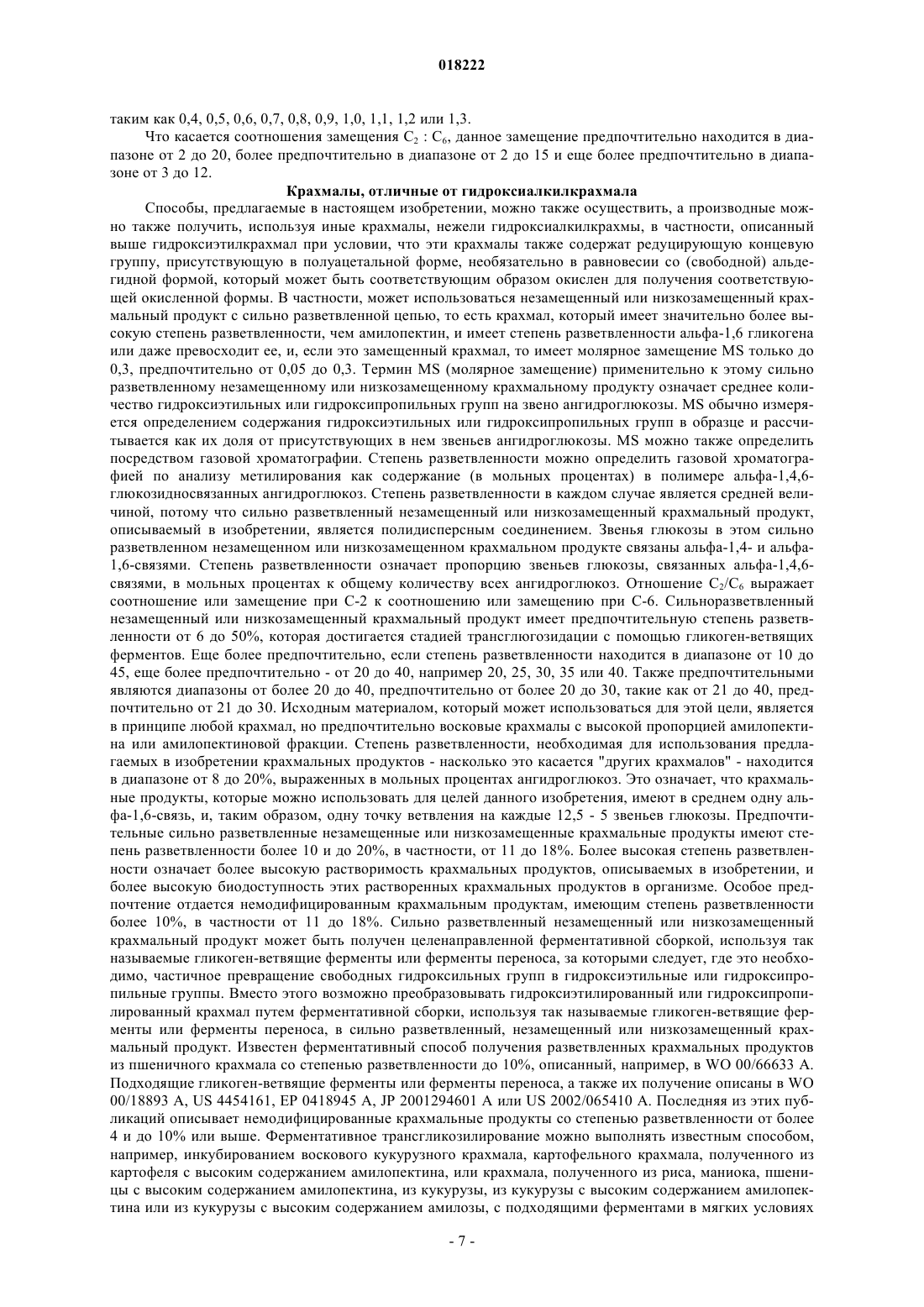 018222

таким как 0,4, 0,5, 0,6, 0,7, 0,8, 0,9, 1,0, 1,1, 1,2 или 1,3.

Что касается соотношения замещения $C_2 : C_6$, данное замещение предпочтительно находится в диапазоне от 2 до 20, более предпочтительно в диапазоне от 2 до 15 и еще более предпочтительно в диапазоне от 3 до 12.

Крахмалы, отличные от гидроксиалкилкрахмала

Способы, предлагаемые в настоящем изобретении, можно также осуществить, а производные можно также получить, используя иные крахмалы, нежели гидроксиалкилкрахмы, в частности, описанный выше гидроксиэтилкрахмал при условии, что эти крахмалы также содержат редуцирующую концевую группу, присутствующую в полуацетальной форме, необязательно в равновесии со (свободной) альдегидной формой, который может быть соответствующим образом окислен для получения соответствующей окисленной формы. В частности, может использоваться незамещенный или низкозамещенный крахмальный продукт с сильно разветвленной цепью, то есть крахмал, который имеет значительно более высокую степень разветвленности, чем амилопектин, и имеет степень разветвленности альфа-1,6 гликогена или даже превосходит ее, и, если это замещенный крахмал, то имеет молярное замещение MS только до 0,3, предпочтительно от 0,05 до 0,3. Термин MS (молярное замещение) применительно к этому сильно разветвленному незамещенному или низкозамещенному крахмальному продукту означает среднее количество гидроксиэтильных или гидроксипропильных групп на звено ангидроглюкозы. MS обычно измеряется определением содержания гидроксиэтильных или гидроксипропильных групп в образце и рассчитывается как их доля от присутствующих в нем звеньев ангидроглюкозы. MS можно также определить посредством газовой хроматографии. Степень разветвленности можно определить газовой хроматографией по анализу метилирования как содержание (в мольных процентах) в полимере альфа-1,4,6-глюкозидносвязанных ангидроглюкоз. Степень разветвленности в каждом случае является средней величиной, потому что сильно разветвленный незамещенный или низкозамещенный крахмальный продукт, описываемый в изобретении, является полидисперсным соединением. Звенья глюкозы в этом сильно разветвленном незамещенном или низкозамещенном крахмальном продукте связаны альфа-1,4- и альфа-1,6-связями. Степень разветвленности означает пропорцию звеньев глюкозы, связанных альфа-1,4,6-связями, в мольных процентах к общему количеству всех ангидроглюкоз. Отношение $C_2/C_6$ выражает соотношение или замещение при С-2 к соотношению или замещению при С-6. Сильноразветвленный незамещенный или низкозамещенный крахмальный продукт имеет предпочтительную степень разветвленности от 6 до 50%, которая достигается стадией трансглюгозидации с помощью гликоген-ветвящих ферментов. Еще более предпочтительно, если степень разветвленности находится в диапазоне от 10 до 45, еще более предпочтительно - от 20 до 40, например 20, 25, 30, 35 или 40. Также предпочтительными являются диапазоны от более 20 до 40, предпочтительно от более 20 до 30, такие как от 21 до 40, предпочтительно от 21 до 30. Исходным материалом, который может использоваться для этой цели, является в принципе любой крахмал, но предпочтительно восковые крахмалы с высокой пропорцией амилопектина или амилопектиновой фракции. Степень разветвленности, необходимая для использования предлагаемых в изобретении крахмальных продуктов - насколько это касается "других крахмалов" - находится в диапазоне от 8 до 20%, выраженных в мольных процентах ангидроглюкоз. Это означает, что крахмальные продукты, которые можно использовать для целей данного изобретения, имеют в среднем одну альфа-1,6-связь, и, таким образом, одну точку ветвления на каждые 12,5 - 5 звеньев глюкозы. Предпочтительные сильно разветвленные незамещенные или низкозамещенные крахмальные продукты имеют степень разветвленности более 10 и до 20%, в частности, от 11 до 18%. Более высокая степень разветвленности означает более высокую растворимость крахмальных продуктов, описываемых в изобретении, и более высокую биодоступность этих растворенных крахмальных продуктов в организме. Особое предпочтение отдается немодифицированным крахмальным продуктам, имеющим степень разветвленности более 10%, в частности от 11 до 18%. Сильно разветвленный незамещенный или низкозамещенный крахмальный продукт может быть получен целенаправленной ферментативной сборкой, используя так называемые гликоген-ветвящие ферменты или ферменты переноса, за которыми следует, где это необходимо, частичное превращение свободных гидроксильных групп в гидроксиэтильные или гидроксипропильные группы. Вместо этого возможно преобразовывать гидроксиэтилированный или гидроксипропилированный крахмал путем ферментативной сборки, используя так называемые гликоген-ветвящие ферменты или ферменты переноса, в сильно разветвленный, незамещенный или низкозамещенный крахмальный продукт. Известен ферментативный способ получения разветвленных крахмальных продуктов из пшеничного крахмала со степенью разветвленности до 10%, описанный, например, в WO 00/66633 A. Подходящие гликоген-ветвящие ферменты или ферменты переноса, а также их получение описаны в WO 00/18893 A, US 4454161, EP 0418945 A, JP 2001294601 A или US 2002/065410 A. Последняя из этих публикаций описывает немодифицированные крахмальные продукты со степенью разветвленности от более 4 и до 10% или выше. Ферментативное трансгликозилирование можно выполнять известным способом, например, инкубированием воскового кукурузного крахмала, картофельного крахмала, полученного из картофеля с высоким содержанием амилопектина, или крахмала, полученного из риса, маниока, пшеницы с высоким содержанием амилопектина, из кукурузы, из кукурузы с высоким содержанием амилопектина или из кукурузы с высоким содержанием амилозы, с подходящими ферментами в мягких условиях

- 7 -